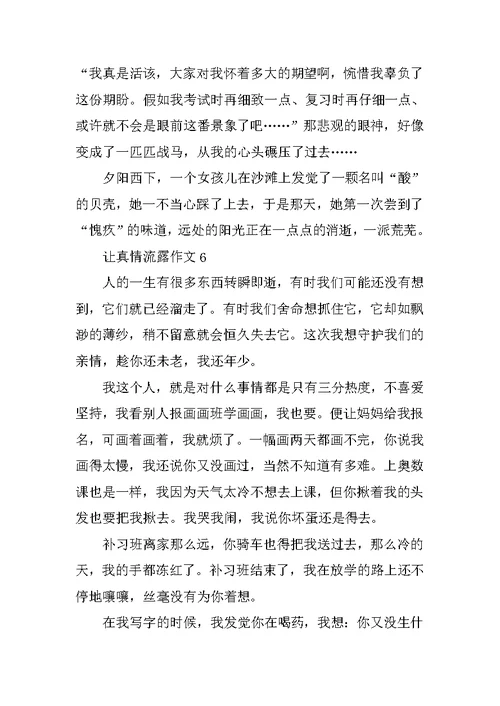 “我真是活该，大家对我怀着多大的期望啊，惋惜我辜负了这份期盼。假如我考试时再细致一点、复习时再仔细一点、或许就不会是眼前这番景象了吧……”那悲观的眼神，好像变成了一匹匹战马，从我的心头碾压了过去……

夕阳西下，一个女孩儿在沙滩上发觉了一颗名叫“酸”的贝壳，她一不当心踩了上去，于是那天，她第一次尝到了“愧疚”的味道，远处的阳光正在一点点的消逝，一派荒芜。

让真情流露作文 6

人的一生有很多东西转瞬即逝，有时我们可能还没有想到，它们就已经溜走了。有时我们舍命想抓住它，它却如飘渺的薄纱，稍不留意就会恒久失去它。这次我想守护我们的亲情，趁你还未老，我还年少。

我这个人，就是对什么事情都是只有三分热度，不喜爱坚持，我看别人报画画班学画画，我也要。便让妈妈给我报名，可画着画着，我就烦了。一幅画两天都画不完，你说我画得太慢，我还说你又没画过，当然不知道有多难。上奥数课也是一样，我因为天气太冷不想去上课，但你揪着我的头发也要把我揪去。我哭我闹，我说你坏蛋还是得去。

补习班离家那么远，你骑车也得把我送过去，那么冷的天，我的手都冻红了。补习班结束了，我在放学的路上还不停地嚷嚷，丝毫没有为你着想。

在我写字的时候，我发觉你在喝药，我想：你又没生什